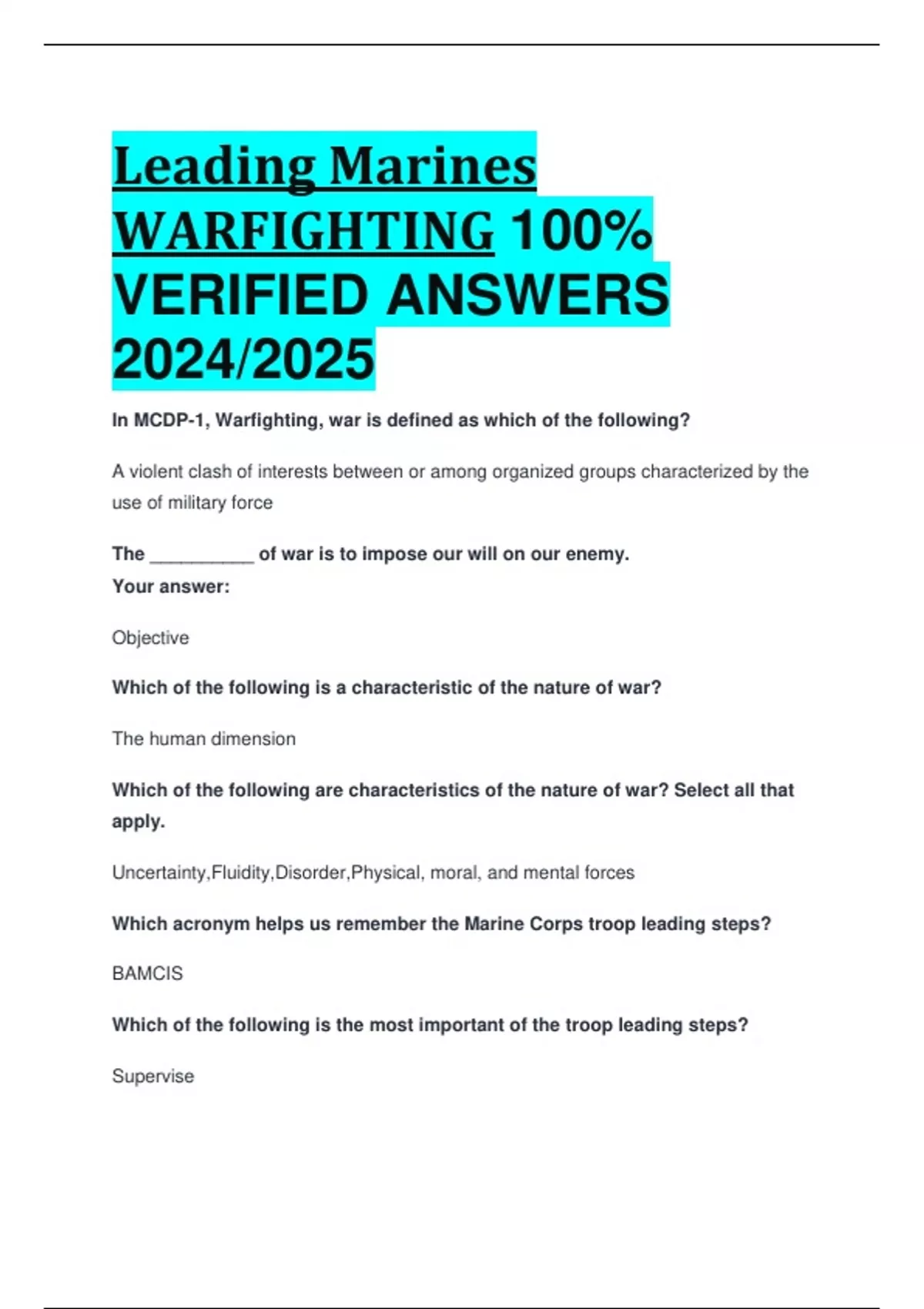 Leading Marines WARFIGHTING 100% VERIFIED ANSWERS 2024/2025

In MCDP-1, Warfighting, war is defined as which of the following?

A violent clash of interests between or among organized groups characterized by the use of military force

The __________ of war is to impose our will on our enemy.
Your answer:

Objective

Which of the following is a characteristic of the nature of war?

The human dimension

Which of the following are characteristics of the nature of war? Select all that apply.

Uncertainty,Fluidity,Disorder,Physical, moral, and mental forces

Which acronym helps us remember the Marine Corps troop leading steps?

BAMCIS

Which of the following is the most important of the troop leading steps?

Supervise